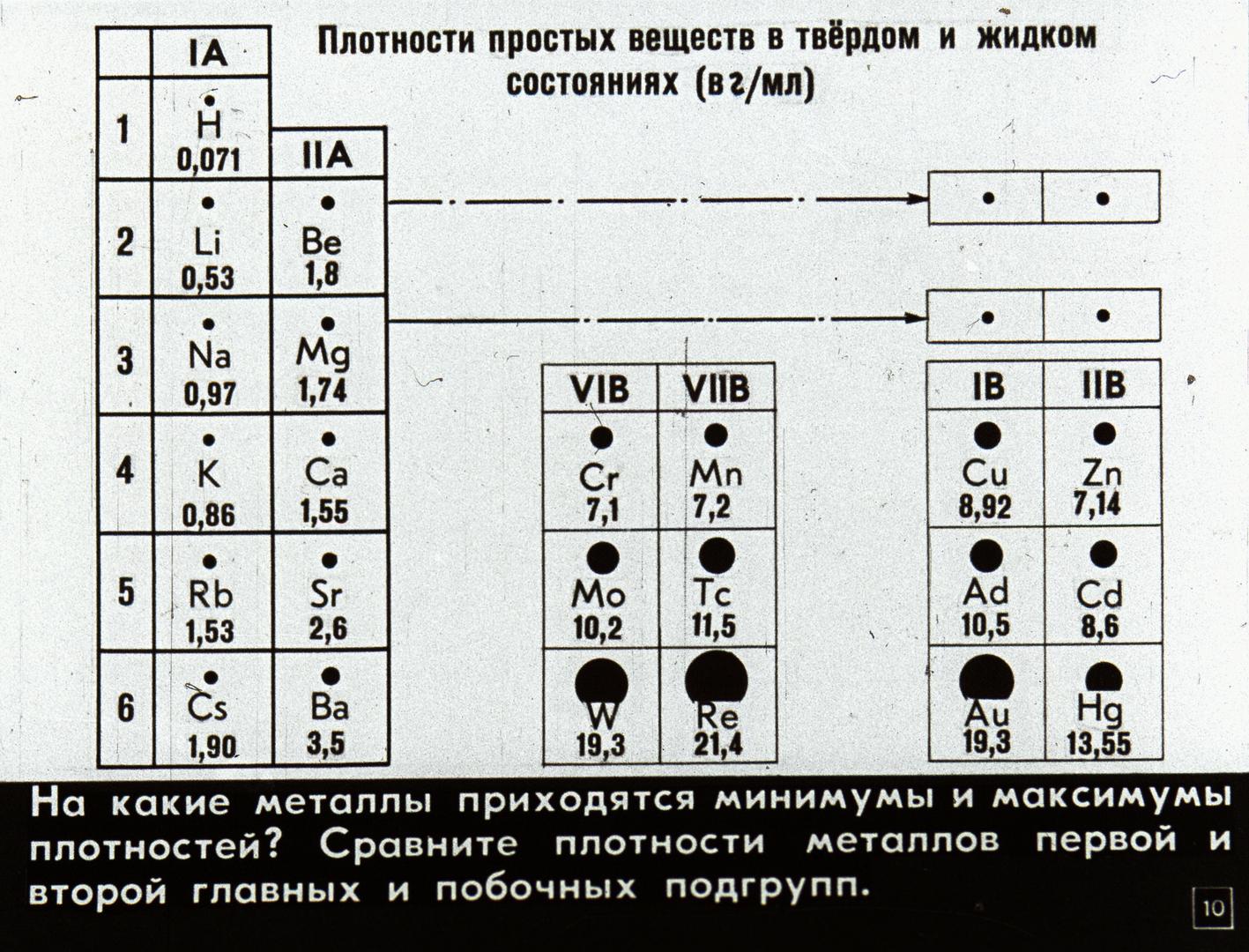 Плотности простых веществ в твёрдом и жидком состояниях (в г/мл)

|  | IA | IIA |
|---|---|---|
| 1 | H 0,071 |  |
| 2 | Li 0,53 | Be 1,8 |
| 3 | Na 0,97 | Mg 1,74 |
| 4 | K 0,86 | Ca 1,55 |
| 5 | Rb 1,53 | Sr 2,6 |
| 6 | Cs 1,90 | Ba 3,5 |

| VIB | VIIB |
|---|---|
| Cr 7,1 | Mn 7,2 |
| Mo 10,2 | Tc 11,5 |
| W 19,3 | Re 21,4 |

| IB | IIB |
|---|---|
| Cu 8,92 | Zn 7,14 |
| Ad 10,5 | Cd 8,6 |
| Au 19,3 | Hg 13,55 |

На какие металлы приходятся минимумы и максимумы плотностей? Сравните плотности металлов первой и второй главных и побочных подгрупп.

10